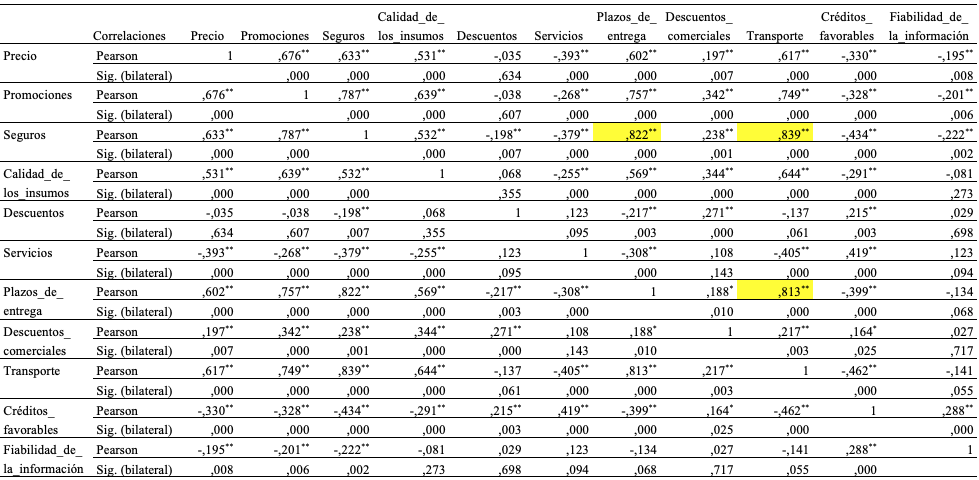 |  | Correlaciones | Precio | Promociones | Seguros | Calidad_de_ los_insumos | Descuentos | Servicios | Plazos_de_ entrega | Descuentos_ comerciales | Transporte | Créditos_ favorables | Fiabilidad_de_ la_información |
|---|---|---|---|---|---|---|---|---|---|---|---|---|
| Precio | Pearson | 1 | ,676** | ,633** | ,531** | -,035 | -,393** | ,602** | ,197** | ,617** | -,330** | -,195** |
|  | Sig. (bilateral) |  | ,000 | ,000 | ,000 | ,634 | ,000 | ,000 | ,007 | ,000 | ,000 | ,008 |
| Promociones | Pearson | ,676** | 1 | ,787** | ,639** | -,038 | -,268** | ,757** | ,342** | ,749** | -,328** | -,201** |
|  | Sig. (bilateral) | ,000 |  | ,000 | ,000 | ,607 | ,000 | ,000 | ,000 | ,000 | ,000 | ,006 |
| Seguros | Pearson | ,633** | ,787** | 1 | ,532** | -,198** | -,379** | ,822** | ,238** | ,839** | -,434** | -,222** |
|  | Sig. (bilateral) | ,000 | ,000 |  | ,000 | ,007 | ,000 | ,000 | ,001 | ,000 | ,000 | ,002 |
| Calidad_de_ los_insumos | Pearson | ,531** | ,639** | ,532** | 1 | ,068 | -,255** | ,569** | ,344** | ,644** | -,291** | -,081 |
|  | Sig. (bilateral) | ,000 | ,000 | ,000 |  | ,355 | ,000 | ,000 | ,000 | ,000 | ,000 | ,273 |
| Descuentos | Pearson | -,035 | -,038 | -,198** | ,068 | 1 | ,123 | -,217** | ,271** | -,137 | ,215** | ,029 |
|  | Sig. (bilateral) | ,634 | ,607 | ,007 | ,355 |  | ,095 | ,003 | ,000 | ,061 | ,003 | ,698 |
| Servicios | Pearson | -,393** | -,268** | -,379** | -,255** | ,123 | 1 | -,308** | ,108 | -,405** | ,419** | ,123 |
|  | Sig. (bilateral) | ,000 | ,000 | ,000 | ,000 | ,095 |  | ,000 | ,143 | ,000 | ,000 | ,094 |
| Plazos_de_ entrega | Pearson | ,602** | ,757** | ,822** | ,569** | -,217** | -,308** | 1 | ,188* | ,813** | -,399** | -,134 |
|  | Sig. (bilateral) | ,000 | ,000 | ,000 | ,000 | ,003 | ,000 |  | ,010 | ,000 | ,000 | ,068 |
| Descuentos_ comerciales | Pearson | ,197** | ,342** | ,238** | ,344** | ,271** | ,108 | ,188* | 1 | ,217** | ,164* | ,027 |
|  | Sig. (bilateral) | ,007 | ,000 | ,001 | ,000 | ,000 | ,143 | ,010 |  | ,003 | ,025 | ,717 |
| Transporte | Pearson | ,617** | ,749** | ,839** | ,644** | -,137 | -,405** | ,813** | ,217** | 1 | -,462** | -,141 |
|  | Sig. (bilateral) | ,000 | ,000 | ,000 | ,000 | ,061 | ,000 | ,000 | ,003 |  | ,000 | ,055 |
| Créditos_ favorables | Pearson | -,330** | -,328** | -,434** | -,291** | ,215** | ,419** | -,399** | ,164* | -,462** | 1 | ,288** |
|  | Sig. (bilateral) | ,000 | ,000 | ,000 | ,000 | ,003 | ,000 | ,000 | ,025 | ,000 |  | ,000 |
| Fiabilidad_de_ la_información | Pearson | -,195** | -,201** | -,222** | -,081 | ,029 | ,123 | -,134 | ,027 | -,141 | ,288** | 1 |
|  | Sig. (bilateral) | ,008 | ,006 | ,002 | ,273 | ,698 | ,094 | ,068 | ,717 | ,055 | ,000 |  |